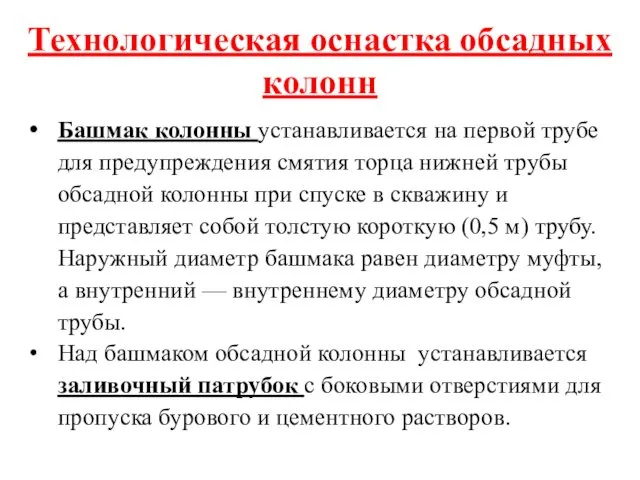 Технологическая оснастка обсадных колонн

• Башмак колонны устанавливается на первой трубе для предупреждения смятия торца нижней трубы обсадной колонны при спуске в скважину и представляет собой толстую короткую (0,5 м) трубу. Наружный диаметр башмака равен диаметру муфты, а внутренний — внутреннему диаметру обсадной трубы.

• Над башмаком обсадной колонны устанавливается заливочный патрубок с боковыми отверстиями для пропуска бурового и цементного растворов.